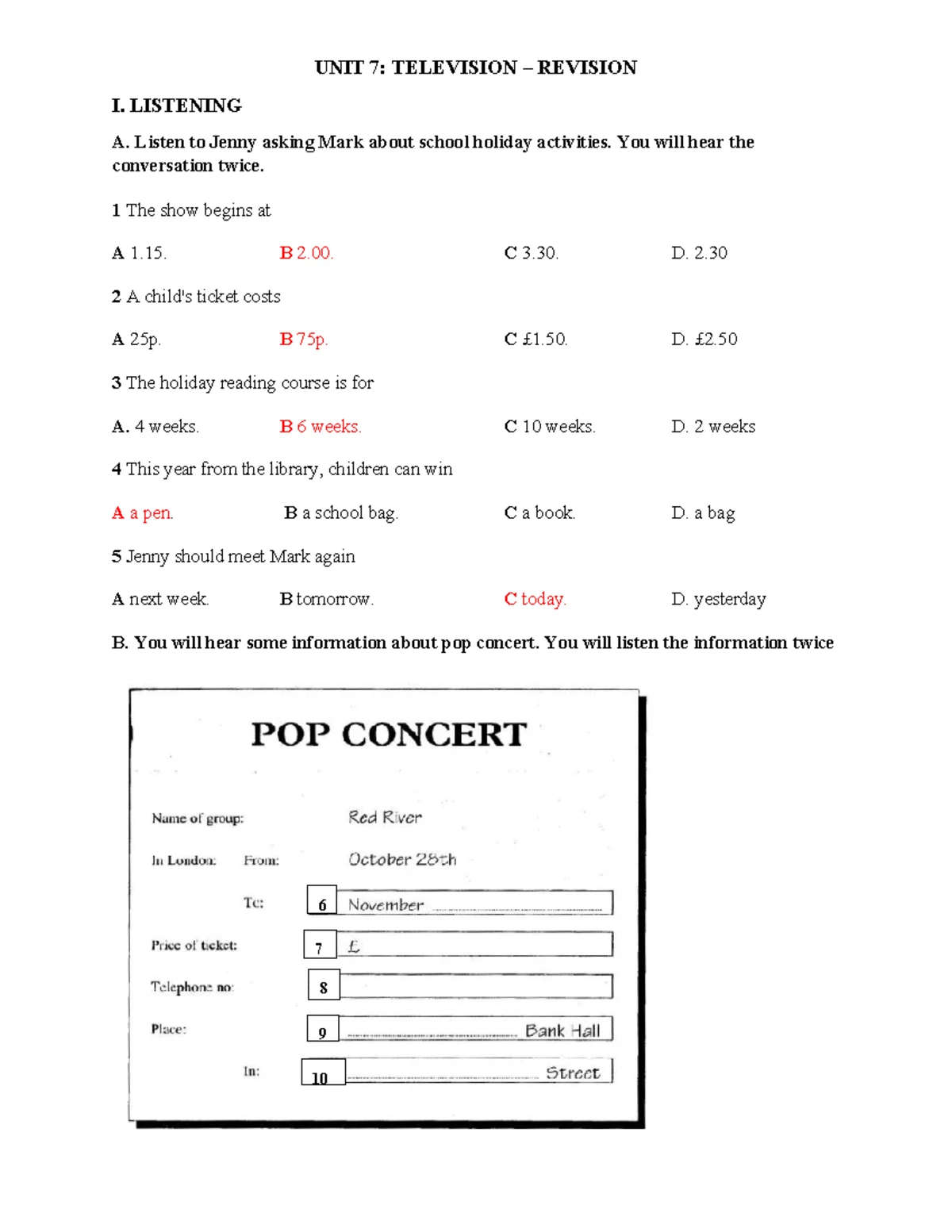 UNIT 7: TELEVISION – REVISION

I. LISTENING

A. Listen to Jenny asking Mark about school holiday activities. You will hear the conversation twice.

1 The show begins at

A 1.15. B 2.00. C 3.30. D. 2.30

2 A child's ticket costs

A 25p. B 75p. C £1.50. D. £2.50

3 The holiday reading course is for

A. 4 weeks. B 6 weeks. C 10 weeks. D. 2 weeks

4 This year from the library, children can win

A a pen. B a school bag. C a book. D. a bag

5 Jenny should meet Mark again

A next week. B tomorrow. C today. D. yesterday

B. You will hear some information about pop concert. You will listen the information twice

POP CONCERT

Name of group: Red River

In London: From: October 28th

To: 6 November

Price of ticket: 7 £

Telephone no: 8

Place: 9 Bank Hall

In: 10 Street